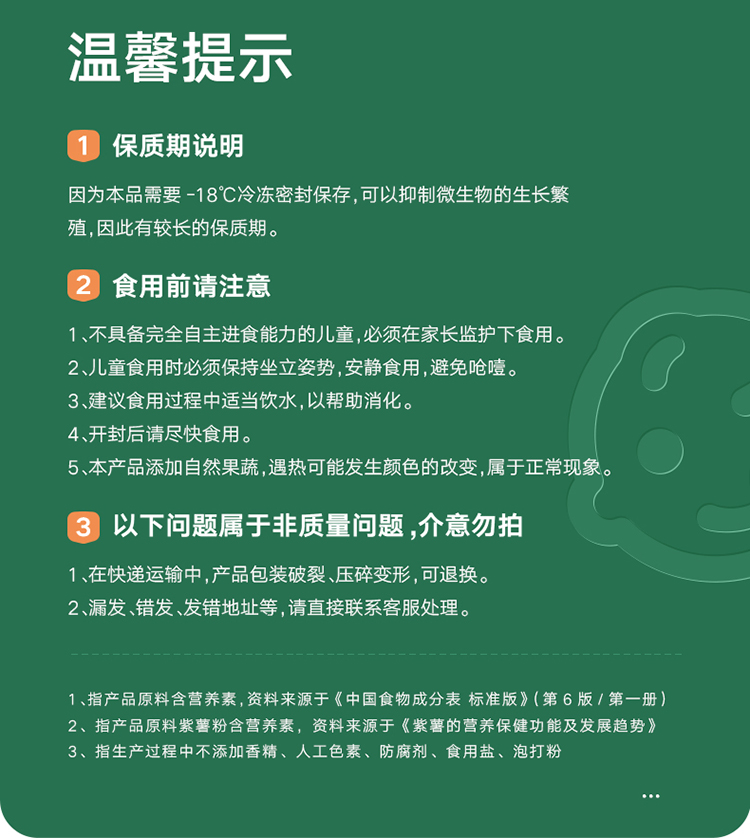 温馨提示

1 保质期说明

因为本品需要 -18℃冷冻密封保存，可以抑制微生物的生长繁殖，因此有较长的保质期。

2 食用前请注意

1、不具备完全自主进食能力的儿童，必须在家长监护下食用。
2、儿童食用时必须保持坐立姿势，安静食用，避免呛噎。
3、建议食用过程中适当饮水，以帮助消化。
4、开封后请尽快食用。
5、本产品添加自然果蔬，遇热可能发生颜色的改变，属于正常现象。

3 以下问题属于非质量问题，介意勿拍

1、在快递运输中，产品包装破裂、压碎变形，可退换。
2、漏发、错发、发错地址等，请直接联系客服处理。

1、指产品原料含营养素，资料来源于《中国食物成分表 标准版》（第 6 版 / 第一册）
2、指产品原料紫薯粉含营养素，资料来源于《紫薯的营养保健功能及发展趋势》
3、指生产过程中不添加香精、人工色素、防腐剂、食用盐、泡打粉

...